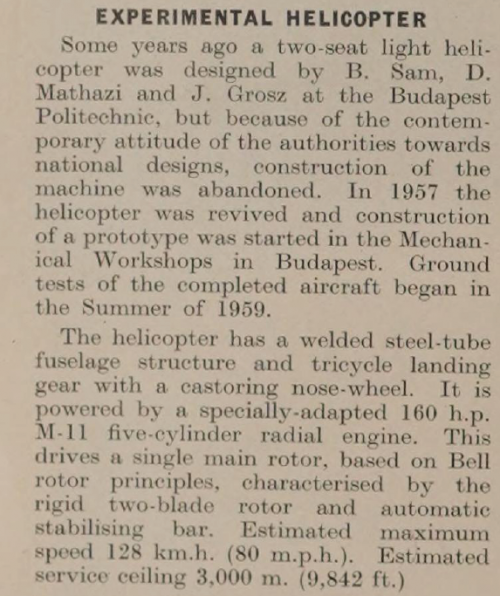 EXPERIMENTAL HELICOPTER

Some years ago a two-seat light helicopter was designed by B. Sam, D. Mathazi and J. Grosz at the Budapest Politechnic, but because of the contemporary attitude of the authorities towards national designs, construction of the machine was abandoned. In 1957 the helicopter was revived and construction of a prototype was started in the Mechanical Workshops in Budapest. Ground tests of the completed aircraft began in the Summer of 1959.

The helicopter has a welded steel-tube fuselage structure and tricycle landing gear with a castoring nose-wheel. It is powered by a specially-adapted 160 h.p. M-11 five-cylinder radial engine. This drives a single main rotor, based on Bell rotor principles, characterised by the rigid two-blade rotor and automatic stabilising bar. Estimated maximum speed 128 km.h. (80 m.p.h.). Estimated service ceiling 3,000 m. (9,842 ft.)